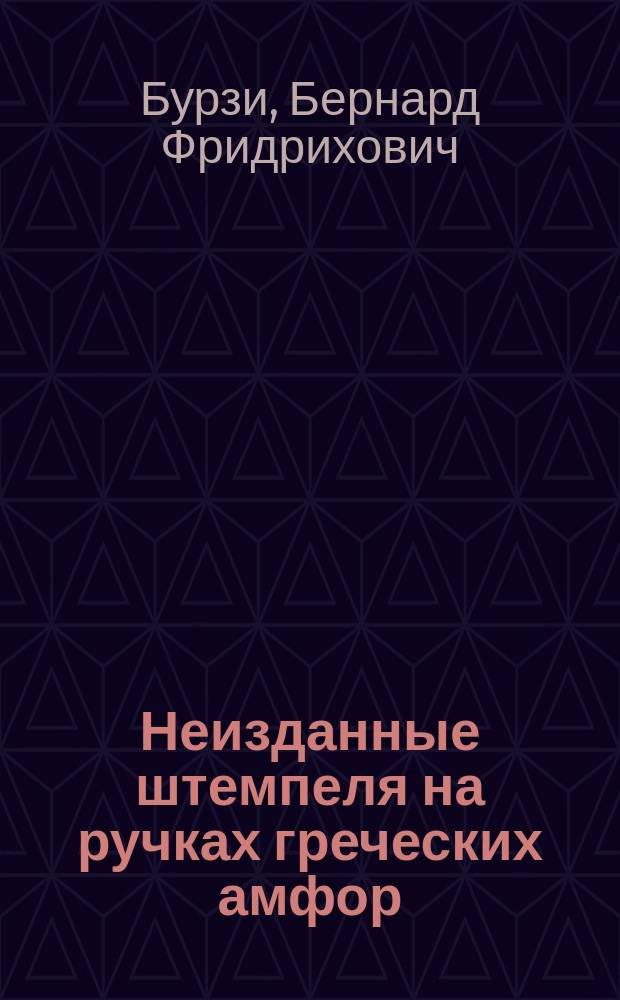 Бурзи, Бернард Фридрихович

Неизданные штемпеля на ручках греческих амфор